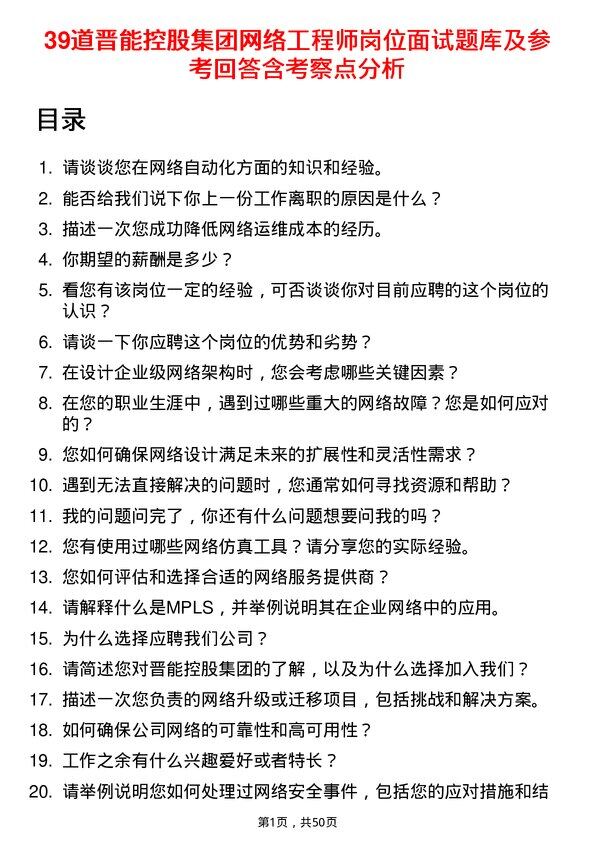 39道晋能控股集团网络工程师岗位面试题库及参考回答含考察点分析

目录

1. 请谈谈您在网络自动化方面的知识和经验。
2. 能否给我们说下你上一份工作离职的原因是什么？
3. 描述一次您成功降低网络运维成本的经历。
4. 你期望的薪酬是多少？
5. 看您有该岗位一定的经验，可否谈谈你对目前应聘的这个岗位的认识？
6. 请谈一下你应聘这个岗位的优势和劣势？
7. 在设计企业级网络架构时，您会考虑哪些关键因素？
8. 在您的职业生涯中，遇到过哪些重大的网络故障？您是如何应对的？
9. 您如何确保网络设计满足未来的扩展性和灵活性需求？
10. 遇到无法直接解决的问题时，您通常如何寻找资源和帮助？
11. 我的问题问完了，你还有什么问题想要问我的吗？
12. 您有使用过哪些网络仿真工具？请分享您的实际经验。
13. 您如何评估和选择合适的网络服务提供商？
14. 请解释什么是MPLS，并举例说明其在企业网络中的应用。
15. 为什么选择应聘我们公司？
16. 请简述您对晋能控股集团的了解，以及为什么选择加入我们？
17. 描述一次您负责的网络升级或迁移项目，包括挑战和解决方案。
18. 如何确保公司网络的可靠性和高可用性？
19. 工作之余有什么兴趣爱好或者特长？
20. 请举例说明您如何处理过网络安全事件，包括您的应对措施和结

第1页，共50页